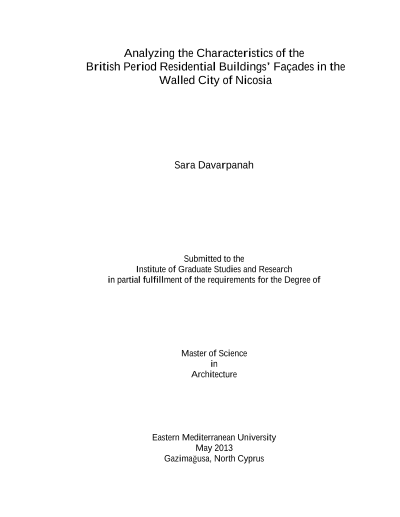 Analyzing the Characteristics of the British Period Residential Buildings' Façades in the Walled City of Nicosia

Sara Davarpanah

Submitted to the
Institute of Graduate Studies and Research
in partial fulfillment of the requirements for the Degree of

Master of Science
in
Architecture

Eastern Mediterranean University
May 2013
Gazimağusa, North Cyprus